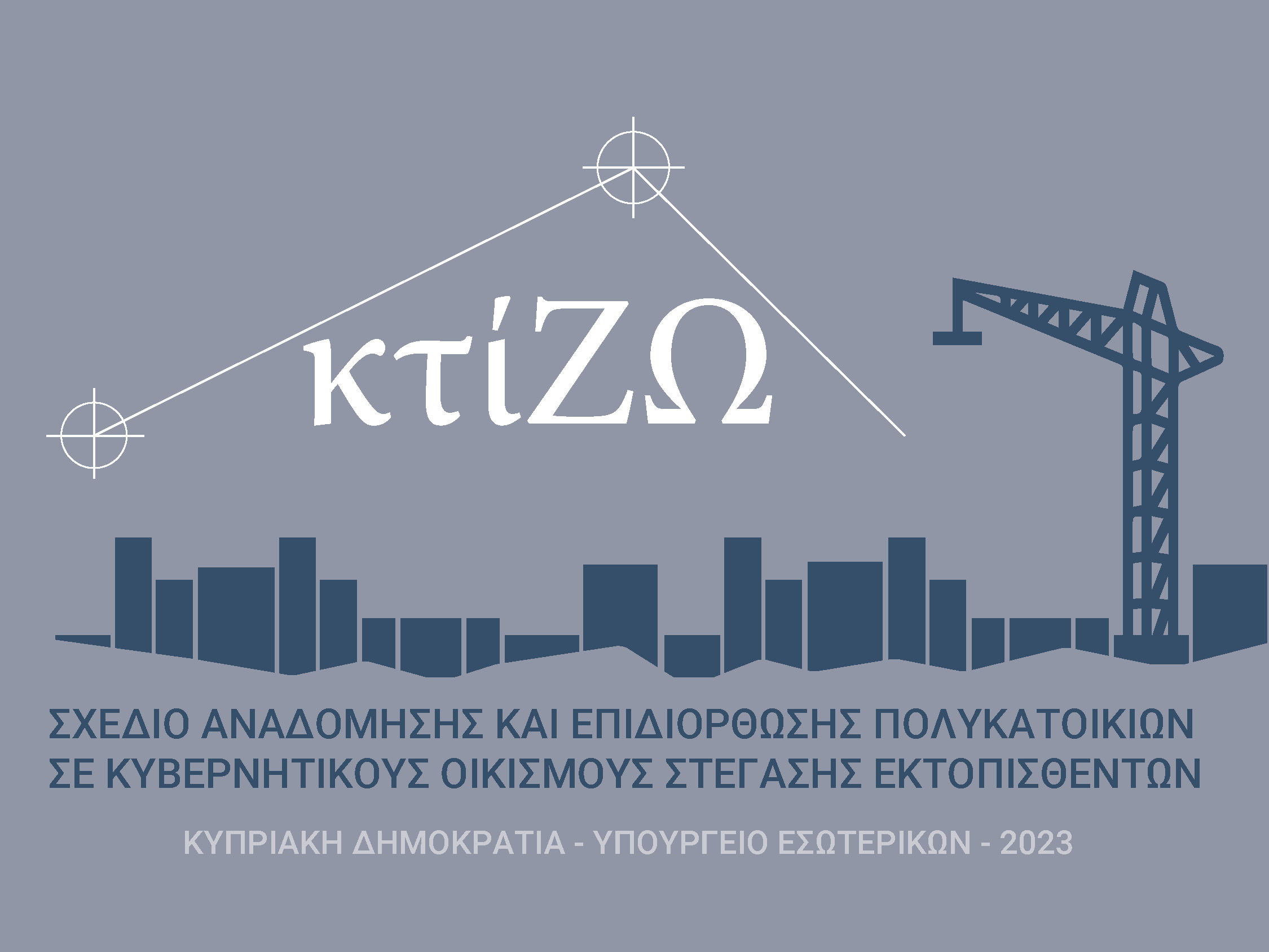 κτίΖΩ

ΣΧΕΔΙΟ ΑΝΑΔΟΜΗΣΗΣ ΚΑΙ ΕΠΙΔΙΟΡΘΩΣΗΣ ΠΟΛΥΚΑΤΟΙΚΙΩΝ ΣΕ ΚΥΒΕΡΝΗΤΙΚΟΥΣ ΟΙΚΙΣΜΟΥΣ ΣΤΕΓΑΣΗΣ ΕΚΤΟΠΙΣΘΕΝΤΩΝ

ΚΥΠΡΙΑΚΗ ΔΗΜΟΚΡΑΤΙΑ - ΥΠΟΥΡΓΕΙΟ ΕΣΩΤΕΡΙΚΩΝ - 2023